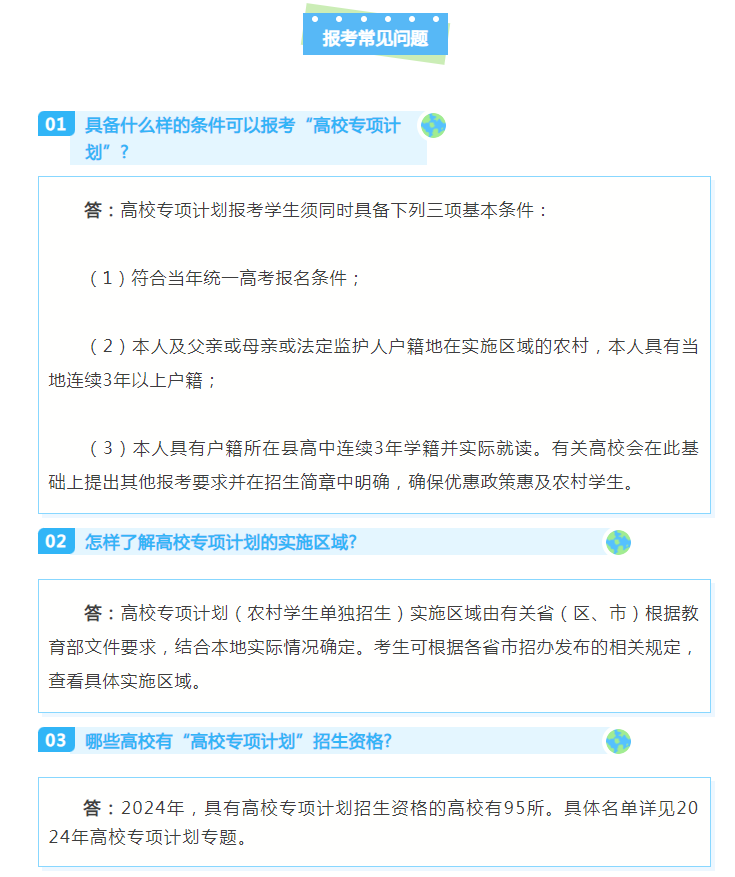 报考常见问题

01 具备什么样的条件可以报考“高校专项计划”？

答：高校专项计划报考学生须同时具备下列三项基本条件：

（1）符合当年统一高考报名条件；

（2）本人及父亲或母亲或法定监护人户籍地在实施区域的农村，本人具有当地连续3年以上户籍；

（3）本人具有户籍所在县高中连续3年学籍并实际就读。有关高校会在此基础上提出其他报考要求并在招生简章中明确，确保优惠政策惠及农村学生。

02 怎样了解高校专项计划的实施区域?

答：高校专项计划（农村学生单独招生）实施区域由有关省（区、市）根据教育部文件要求，结合本地实际情况确定。考生可根据各省市招办发布的相关规定，查看具体实施区域。

03 哪些高校有“高校专项计划”招生资格?

答：2024年，具有高校专项计划招生资格的高校有95所。具体名单详见2024年高校专项计划专题。